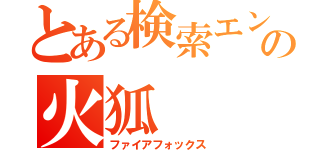 とある検索エンの

火狐

ファイアフォックス